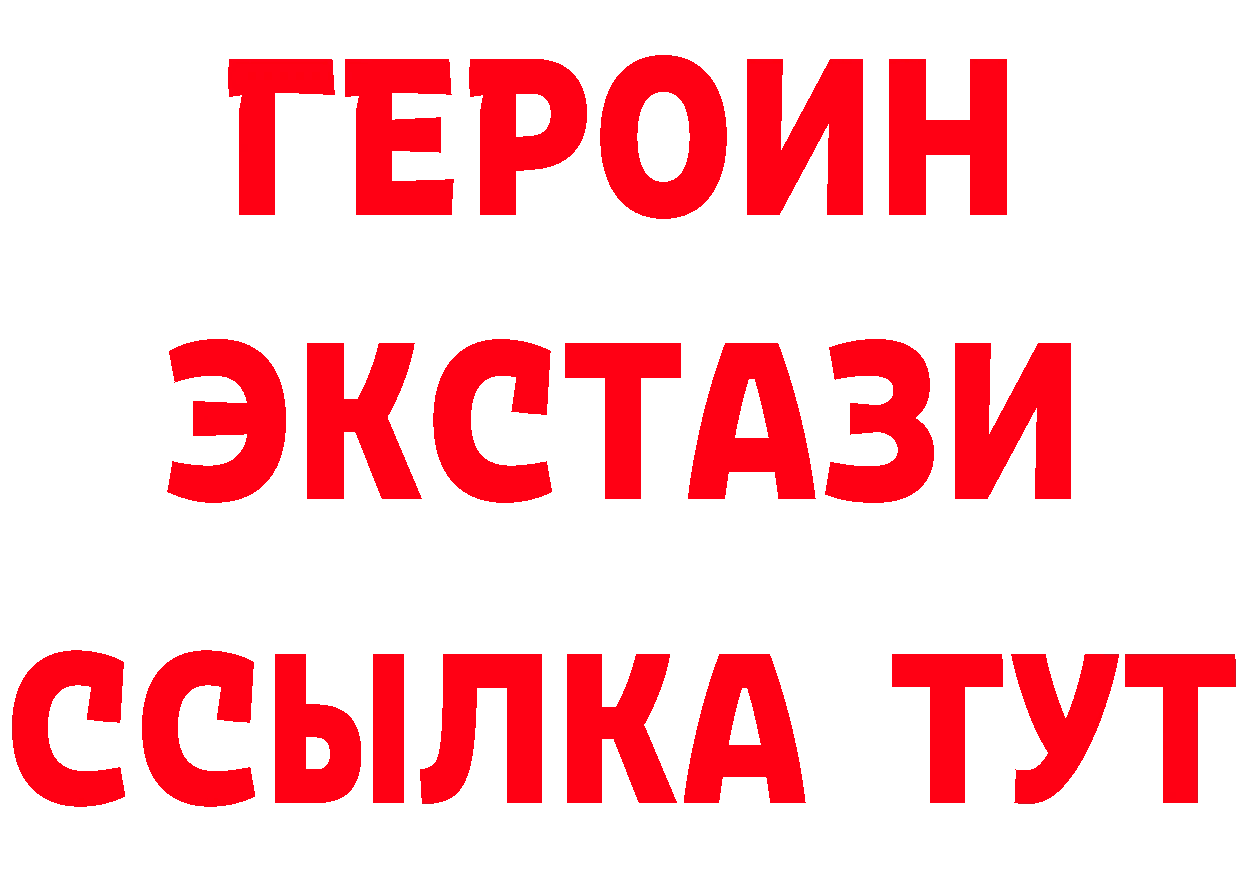 ГЕРОИН ЭКСТАЗИ ССЫЛКА ТУТ